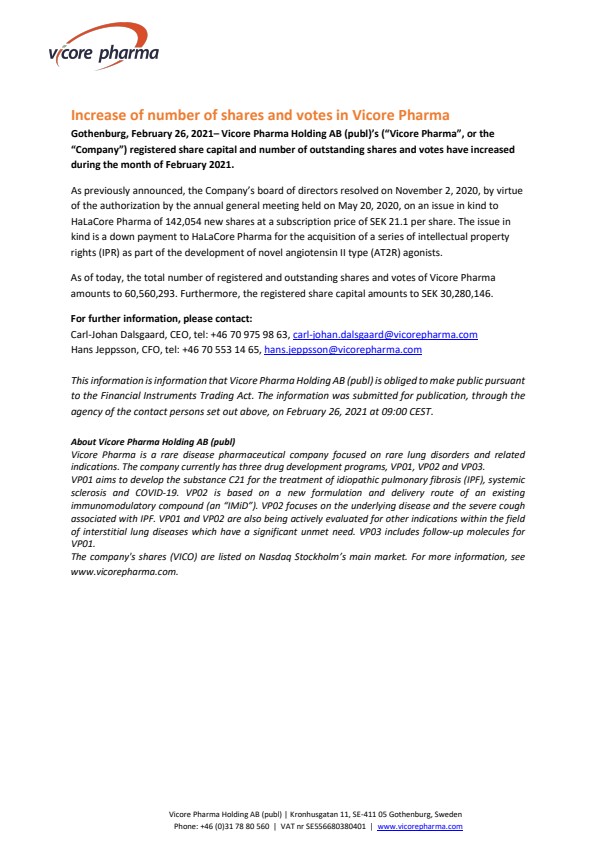 vicore pharma

Increase of number of shares and votes in Vicore Pharma

Gothenburg, February 26, 2021– Vicore Pharma Holding AB (publ)'s ("Vicore Pharma", or the "Company") registered share capital and number of outstanding shares and votes have increased during the month of February 2021.

As previously announced, the Company's board of directors resolved on November 2, 2020, by virtue of the authorization by the annual general meeting held on May 20, 2020, on an issue in kind to HaLaCore Pharma of 142,054 new shares at a subscription price of SEK 21.1 per share. The issue in kind is a down payment to HaLaCore Pharma for the acquisition of a series of intellectual property rights (IPR) as part of the development of novel angiotensin II type (AT2R) agonists.

As of today, the total number of registered and outstanding shares and votes of Vicore Pharma amounts to 60,560,293. Furthermore, the registered share capital amounts to SEK 30,280,146.

For further information, please contact:
Carl-Johan Dalsgaard, CEO, tel: +46 70 975 98 63, carl-johan.dalsgaard@vicorepharma.com
Hans Jeppsson, CFO, tel: +46 70 553 14 65, hans.jeppsson@vicorepharma.com

This information is information that Vicore Pharma Holding AB (publ) is obliged to make public pursuant to the Financial Instruments Trading Act. The information was submitted for publication, through the agency of the contact persons set out above, on February 26, 2021 at 09:00 CEST.

About Vicore Pharma Holding AB (publ)
Vicore Pharma is a rare disease pharmaceutical company focused on rare lung disorders and related indications. The company currently has three drug development programs, VP01, VP02 and VP03. VP01 aims to develop the substance C21 for the treatment of idiopathic pulmonary fibrosis (IPF), systemic sclerosis and COVID-19. VP02 is based on a new formulation and delivery route of an existing immunomodulatory compound (an "IMiD"). VP02 focuses on the underlying disease and the severe cough associated with IPF. VP01 and VP02 are also being actively evaluated for other indications within the field of interstitial lung diseases which have a significant unmet need. VP03 includes follow-up molecules for VP01.
The company's shares (VICO) are listed on Nasdaq Stockholm's main market. For more information, see www.vicorepharma.com.

Vicore Pharma Holding AB (publ) | Kronhusgatan 11, SE-411 05 Gothenburg, Sweden
Phone: +46 (0)31 78 80 560 | VAT nr SE556680380401 | www.vicorepharma.com